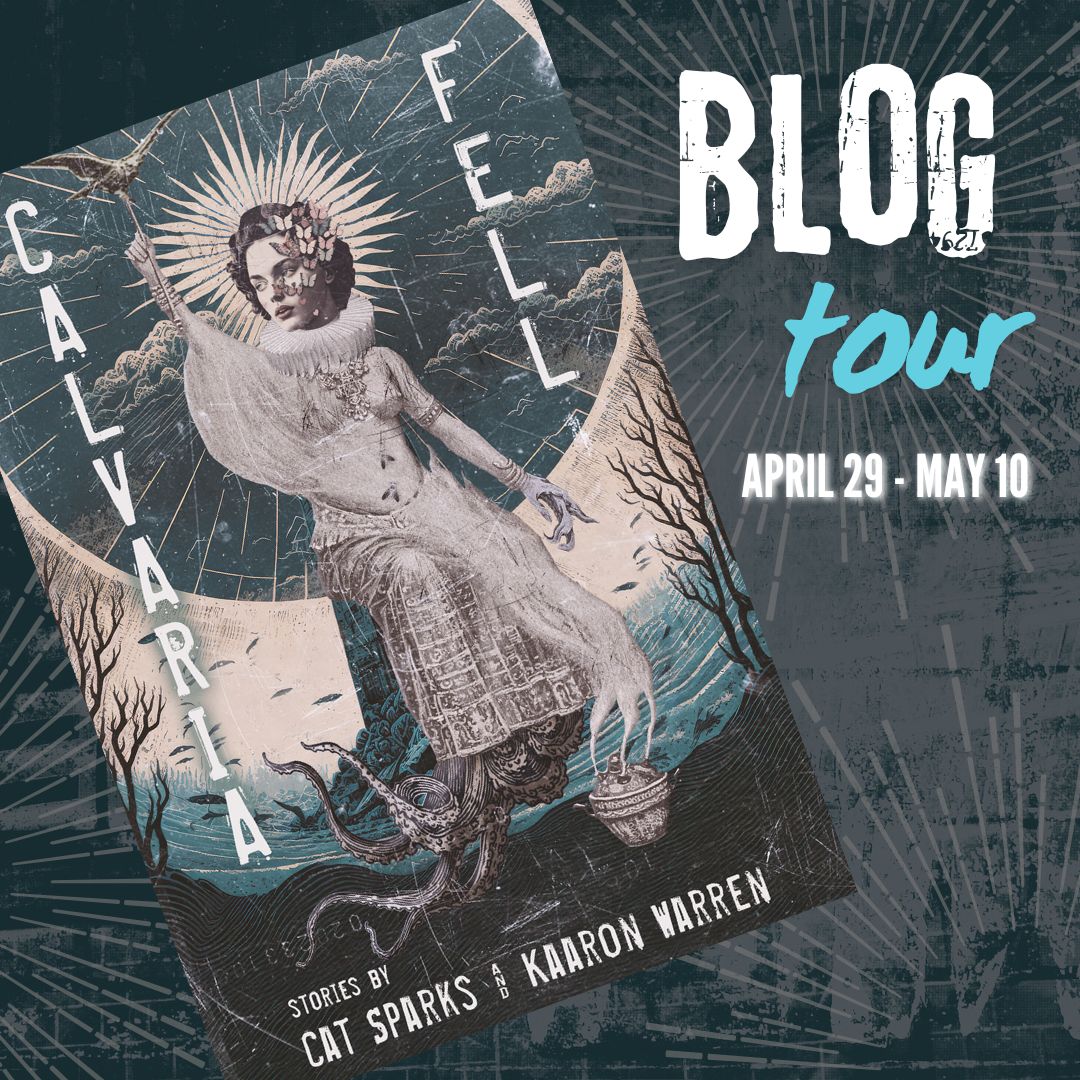 CALVARIA FELL

STORIES BY CAT SPARKS AND KAARON WARREN

BLOG tour

APRIL 29 - MAY 10